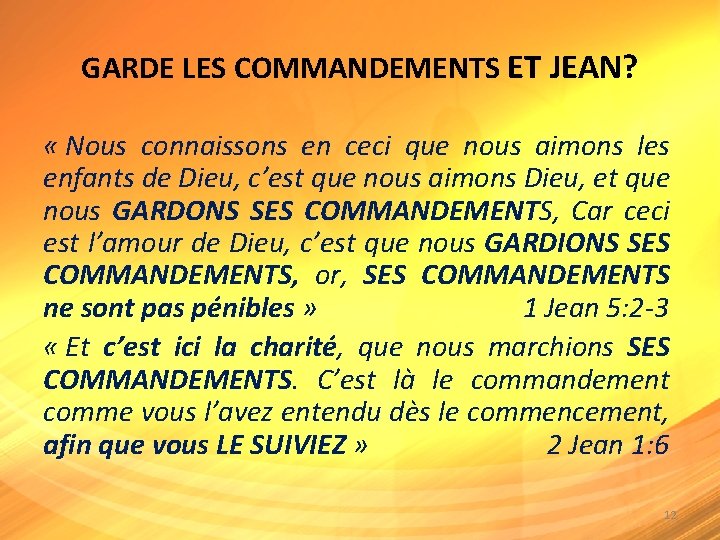 GARDE LES COMMANDEMENTS ET JEAN?

« Nous connaissons en ceci que nous aimons les enfants de Dieu, c'est que nous aimons Dieu, et que nous GARDONS SES COMMANDEMENTS, Car ceci est l'amour de Dieu, c'est que nous GARDIONS SES COMMANDEMENTS, or, SES COMMANDEMENTS ne sont pas pénibles » 1 Jean 5:2-3

« Et c'est ici la charité, que nous marchions SES COMMANDEMENTS. C'est là le commandement comme vous l'avez entendu dès le commencement, afin que vous LE SUIVIEZ » 2 Jean 1:6

12